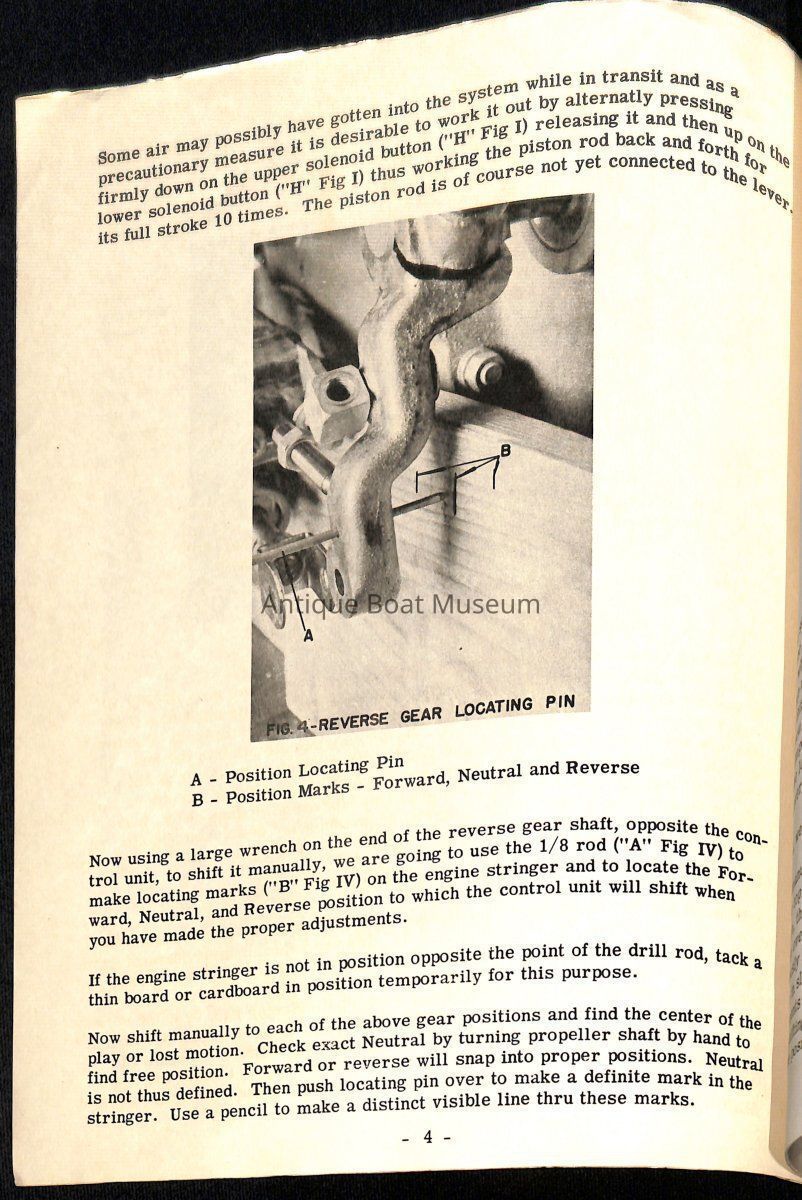 Some air may possibly have gotten into the system while in transit and as a precautionary measure it is desirable to work it out by alternatly pressing firmly down on the upper solenoid button ("H" Fig I) releasing it and then up on the lower solenoid button ("H" Fig I) thus working the piston rod back and forth for its full stroke 10 times. The piston rod is of course not yet connected to the lever.

B

A

Antique Boat Museum

FIG. 4-REVERSE GEAR LOCATING PIN

A - Position Locating Pin
B - Position Marks - Forward, Neutral and Reverse

Now using a large wrench on the end of the reverse gear shaft, opposite the control unit, to shift it manually, we are going to use the 1/8 rod ("A" Fig IV) to make locating marks ("B" Fig IV) on the engine stringer and to locate the Forward, Neutral, and Reverse position to which the control unit will shift when you have made the proper adjustments.

If the engine stringer is not in position opposite the point of the drill rod, tack a thin board or cardboard in position temporarily for this purpose.

Now shift manually to each of the above gear positions and find the center of the play or lost motion. Check exact Neutral by turning propeller shaft by hand to find free position. Forward or reverse will snap into proper positions. Neutral is not thus defined. Then push locating pin over to make a definite mark in the stringer. Use a pencil to make a distinct visible line thru these marks.

- 4 -